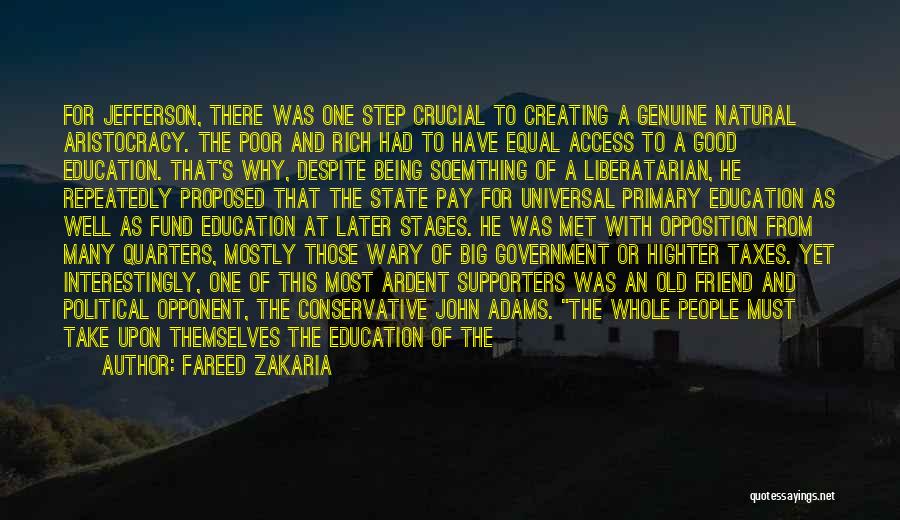 FOR JEFFERSON, THERE WAS ONE STEP CRUCIAL TO CREATING A GENUINE NATURAL ARISTOCRACY. THE POOR AND RICH HAD TO HAVE EQUAL ACCESS TO A GOOD EDUCATION. THAT'S WHY, DESPITE BEING SOEMTHING OF A LIBERATARIAN, HE REPEATEDLY PROPOSED THAT THE STATE PAY FOR UNIVERSAL PRIMARY EDUCATION AS WELL AS FUND EDUCATION AT LATER STAGES. HE WAS MET WITH OPPOSITION FROM MANY QUARTERS, MOSTLY THOSE WARY OF BIG GOVERNMENT OR HIGHTER TAXES. YET INTERESTINGLY, ONE OF THIS MOST ARDENT SUPPORTERS WAS AN OLD FRIEND AND POLITICAL OPPONENT, THE CONSERVATIVE JOHN ADAMS. "THE WHOLE PEOPLE MUST TAKE UPON THEMSELVES THE EDUCATION OF THE

AUTHOR: FAREED ZAKARIA

quotessayings.net